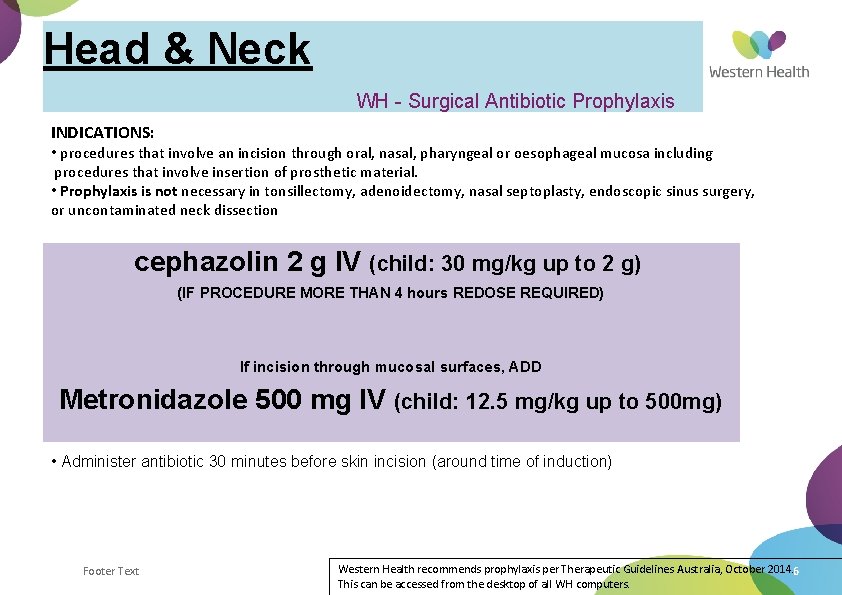 Head & Neck

Western Health

WH - Surgical Antibiotic Prophylaxis

INDICATIONS:
• procedures that involve an incision through oral, nasal, pharyngeal or oesophageal mucosa including procedures that involve insertion of prosthetic material.
• Prophylaxis is not necessary in tonsillectomy, adenoidectomy, nasal septoplasty, endoscopic sinus surgery, or uncontaminated neck dissection

cephazolin 2 g IV (child: 30 mg/kg up to 2 g)
(IF PROCEDURE MORE THAN 4 hours REDOSE REQUIRED)

If incision through mucosal surfaces, ADD
Metronidazole 500 mg IV (child: 12.5 mg/kg up to 500mg)

• Administer antibiotic 30 minutes before skin incision (around time of induction)

Footer Text

Western Health recommends prophylaxis per Therapeutic Guidelines Australia, October 2014. This can be accessed from the desktop of all WH computers.

6